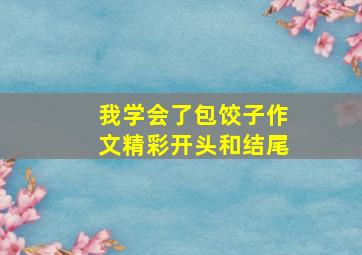 我学会了包饺子作文精彩开头和结尾